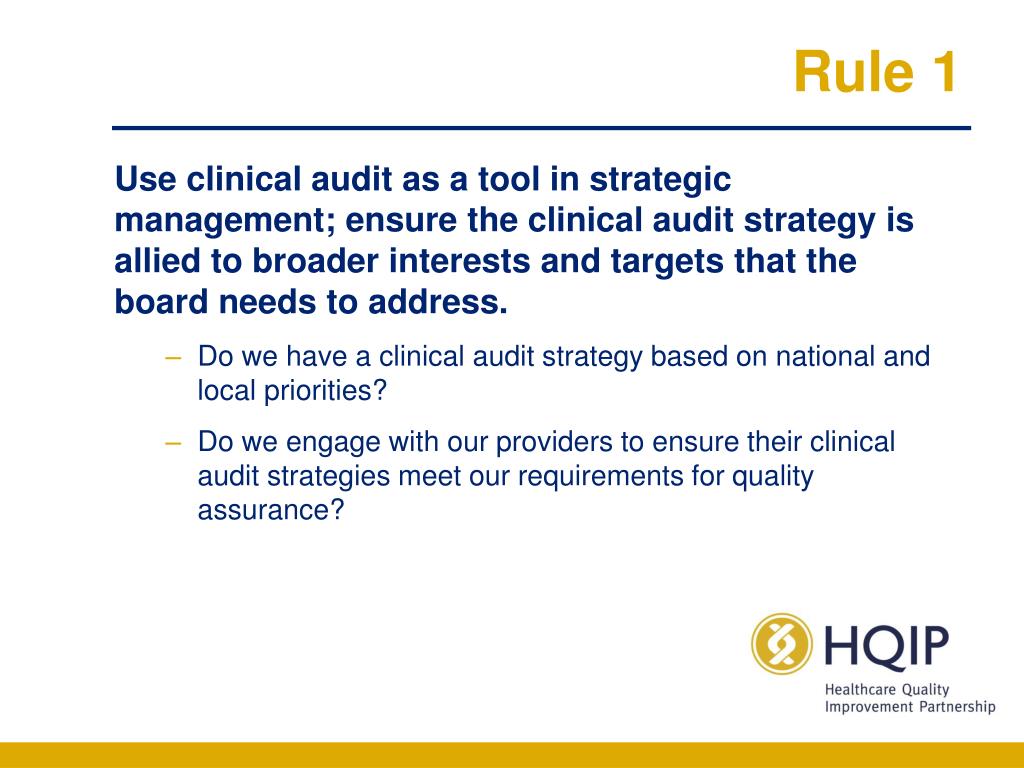 Rule 1

Use clinical audit as a tool in strategic management; ensure the clinical audit strategy is allied to broader interests and targets that the board needs to address.

– Do we have a clinical audit strategy based on national and local priorities?

– Do we engage with our providers to ensure their clinical audit strategies meet our requirements for quality assurance?

HQIP
Healthcare Quality Improvement Partnership